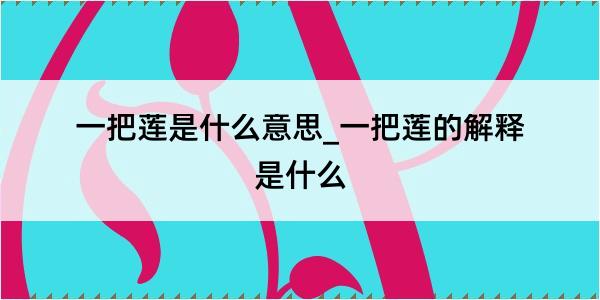 一把莲是什么意思_一把莲的解释是什么